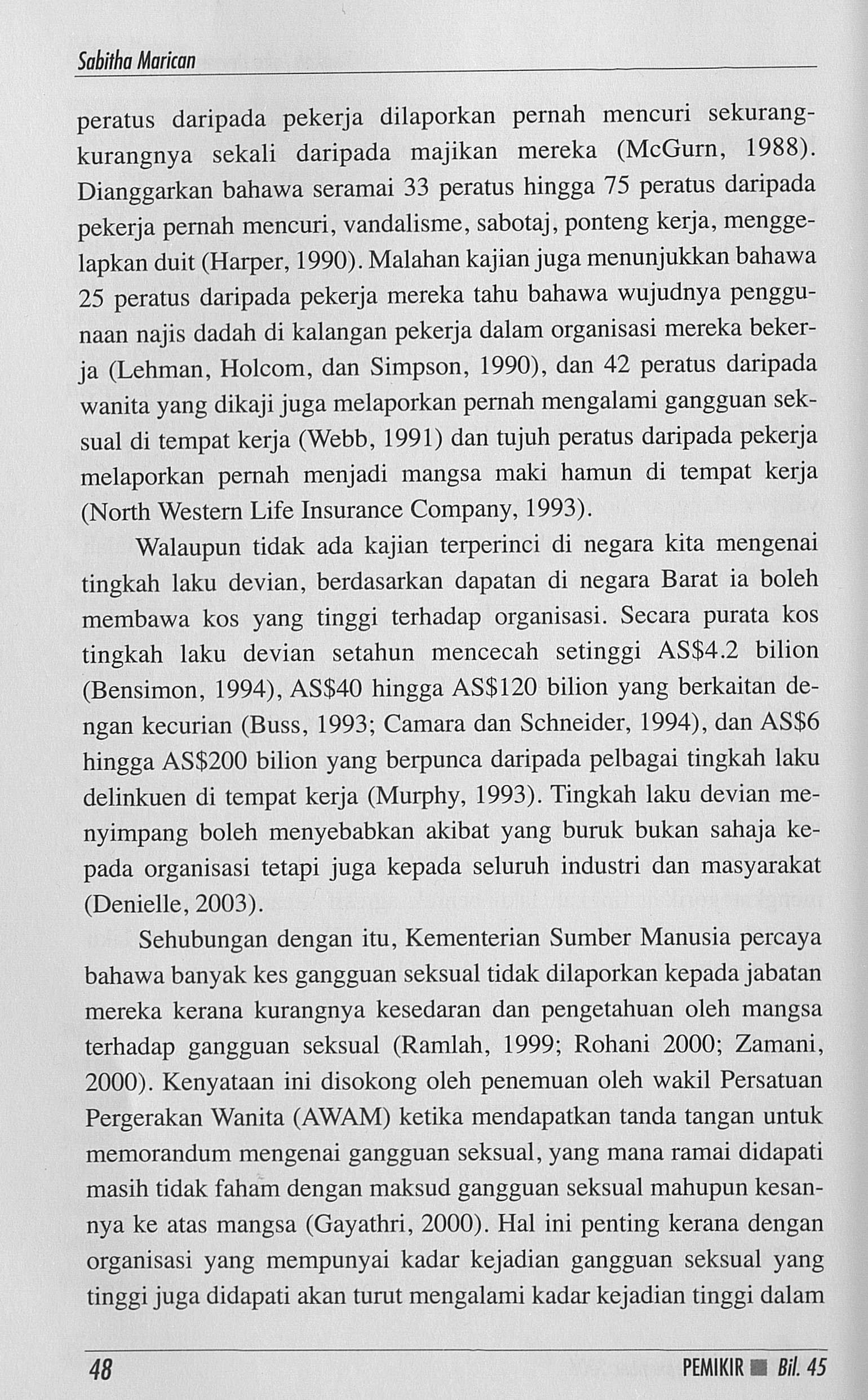 Sabitha Marican

peratus daripada pekerja dilaporkan pernah mencuri sekurang-kurangnya sekali daripada majikan mereka (McGurn, 1988). Dianggarkan bahawa seramai 33 peratus hingga 75 peratus daripada pekerja pernah mencuri, vandalisme, sabotaj, ponteng kerja, menggelapkan duit (Harper, 1990). Malahan kajian juga menunjukkan bahawa 25 peratus daripada pekerja mereka tahu bahawa wujudnya penggunaan najis dadah di kalangan pekerja dalam organisasi mereka bekerja (Lehman, Holcom, dan Simpson, 1990), dan 42 peratus daripada wanita yang dikaji juga melaporkan pernah mengalami gangguan seksual di tempat kerja (Webb, 1991) dan tujuh peratus daripada pekerja melaporkan pernah menjadi mangsa maki hamun di tempat kerja (North Western Life Insurance Company, 1993).

Walaupun tidak ada kajian terperinci di negara kita mengenai tingkah laku devian, berdasarkan dapatan di negara Barat ia boleh membawa kos yang tinggi terhadap organisasi. Secara purata kos tingkah laku devian setahun mencecah setinggi AS$4.2 bilion (Bensimon, 1994), AS$40 hingga AS$120 bilion yang berkaitan dengan kecurian (Buss, 1993; Camara dan Schneider, 1994), dan AS$6 hingga AS$200 bilion yang berpunca daripada pelbagai tingkah laku delinkuen di tempat kerja (Murphy, 1993). Tingkah laku devian menyimpang boleh menyebabkan akibat yang buruk bukan sahaja kepada organisasi tetapi juga kepada seluruh industri dan masyarakat (Denielle, 2003).

Sehubungan dengan itu, Kementerian Sumber Manusia percaya bahawa banyak kes gangguan seksual tidak dilaporkan kepada jabatan mereka kerana kurangnya kesedaran dan pengetahuan oleh mangsa terhadap gangguan seksual (Ramlah, 1999; Rohani 2000; Zamani, 2000). Kenyataan ini disokong oleh penemuan oleh wakil Persatuan Pergerakan Wanita (AWAM) ketika mendapatkan tanda tangan untuk memorandum mengenai gangguan seksual, yang mana ramai didapati masih tidak faham dengan maksud gangguan seksual mahupun kesannya ke atas mangsa (Gayathri, 2000). Hal ini penting kerana dengan organisasi yang mempunyai kadar kejadian gangguan seksual yang tinggi juga didapati akan turut mengalami kadar kejadian tinggi dalam

48

PEMIKIR ■ Bil. 45